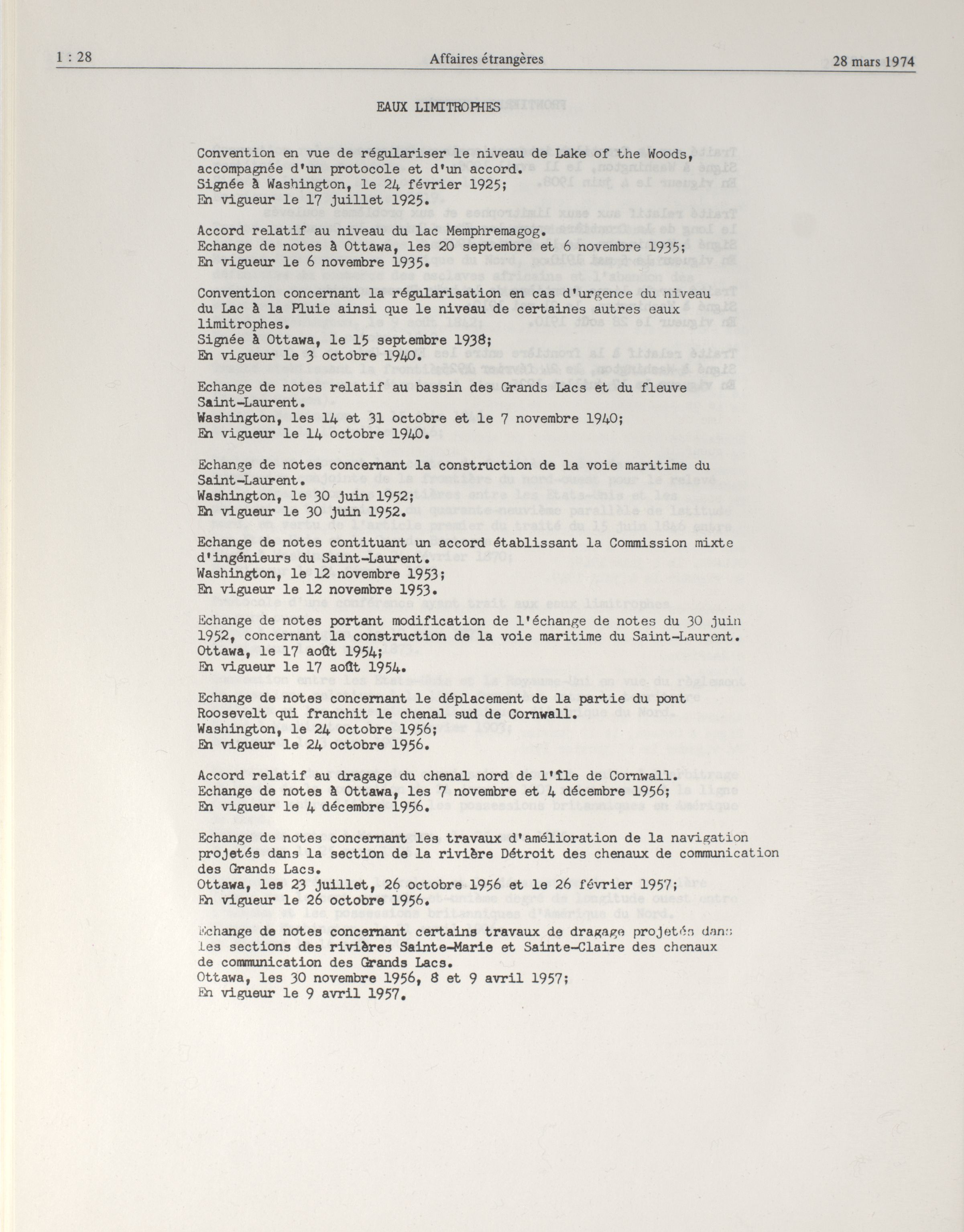 1 : 28 Affaires étrangères 28 mars 1974

EAUX LIMITROPHES

Convention en vue de régulariser le niveau de Lake of the Woods, accompagnée d'un protocole et d'un accord.
Signée à Washington, le 24 février 1925;
En vigueur le 17 juillet 1925.

Accord relatif au niveau du lac Memphremagog.
Echange de notes à Ottawa, les 20 septembre et 6 novembre 1935;
En vigueur le 6 novembre 1935.

Convention concernant la régularisation en cas d'urgence du niveau du Lac à la Pluie ainsi que le niveau de certaines autres eaux limitrophes.
Signée à Ottawa, le 15 septembre 1938;
En vigueur le 3 octobre 1940.

Echange de notes relatif au bassin des Grands Lacs et du fleuve Saint-Laurent.
Washington, les 14 et 31 octobre et le 7 novembre 1940;
En vigueur le 14 octobre 1940.

Echange de notes concernant la construction de la voie maritime du Saint-Laurent.
Washington, le 30 juin 1952;
En vigueur le 30 juin 1952.

Echange de notes contituant un accord établissant la Commission mixte d'ingénieurs du Saint-Laurent.
Washington, le 12 novembre 1953;
En vigueur le 12 novembre 1953.

Echange de notes portant modification de l'échange de notes du 30 juin 1952, concernant la construction de la voie maritime du Saint-Laurent.
Ottawa, le 17 août 1954;
En vigueur le 17 août 1954.

Echange de notes concernant le déplacement de la partie du pont Roosevelt qui franchit le chenal sud de Cornwall.
Washington, le 24 octobre 1956;
En vigueur le 24 octobre 1956.

Accord relatif au dragage du chenal nord de l'île de Cornwall.
Echange de notes à Ottawa, les 7 novembre et 4 décembre 1956;
En vigueur le 4 décembre 1956.

Echange de notes concernant les travaux d'amélioration de la navigation projetés dans la section de la rivière Détroit des chenaux de communication des Grands Lacs.
Ottawa, les 23 juillet, 26 octobre 1956 et le 26 février 1957;
En vigueur le 26 octobre 1956.

Echange de notes concernant certains travaux de dragage projetés dans les sections des rivières Sainte-Marie et Sainte-Claire des chenaux de communication des Grands Lacs.
Ottawa, les 30 novembre 1956, 8 et 9 avril 1957;
En vigueur le 9 avril 1957.